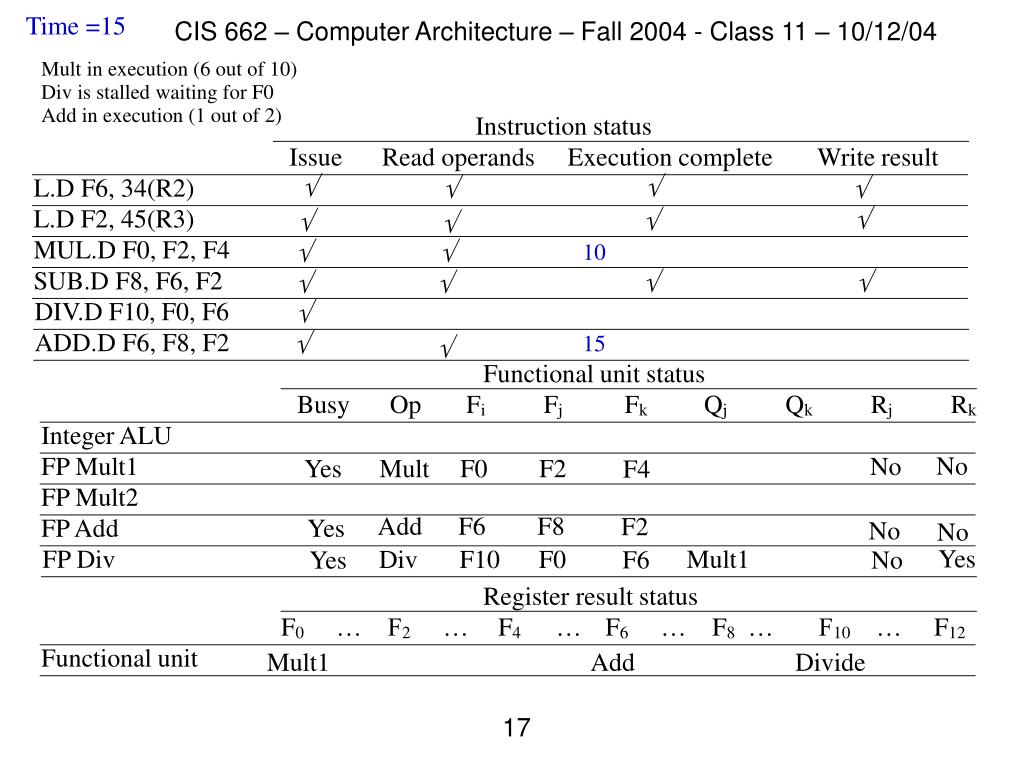 Time =15

CIS 662 – Computer Architecture – Fall 2004 - Class 11 – 10/12/04

Mult in execution (6 out of 10)
Div is stalled waiting for F0
Add in execution (1 out of 2)

Instruction status

| | Issue | Read operands | Execution complete | Write result |
|---|---|---|---|---|
| L.D F6, 34(R2) | √ | √ | √ | √ |
| L.D F2, 45(R3) | √ | √ | √ | √ |
| MUL.D F0, F2, F4 | √ | √ | 10 | |
| SUB.D F8, F6, F2 | √ | √ | √ | √ |
| DIV.D F10, F0, F6 | √ | | | |
| ADD.D F6, F8, F2 | √ | √ | 15 | |

Functional unit status

| | Busy | Op | $F_i$ | $F_j$ | $F_k$ | $Q_j$ | $Q_k$ | $R_j$ | $R_k$ |
|---|---|---|---|---|---|---|---|---|---|
| Integer ALU | | | | | | | | | |
| FP Mult1 | Yes | Mult | F0 | F2 | F4 | | | No | No |
| FP Mult2 | | | | | | | | | |
| FP Add | Yes | Add | F6 | F8 | F2 | | | No | No |
| FP Div | Yes | Div | F10 | F0 | F6 | Mult1 | | No | Yes |

Register result status

| | $F_0$ | … | $F_2$ | … | $F_4$ | … | $F_6$ | … | $F_8$ | … | $F_{10}$ | … | $F_{12}$ |
|---|---|---|---|---|---|---|---|---|---|---|---|---|---|
| Functional unit | Mult1 | | | | | | Add | | | | Divide | | |

17